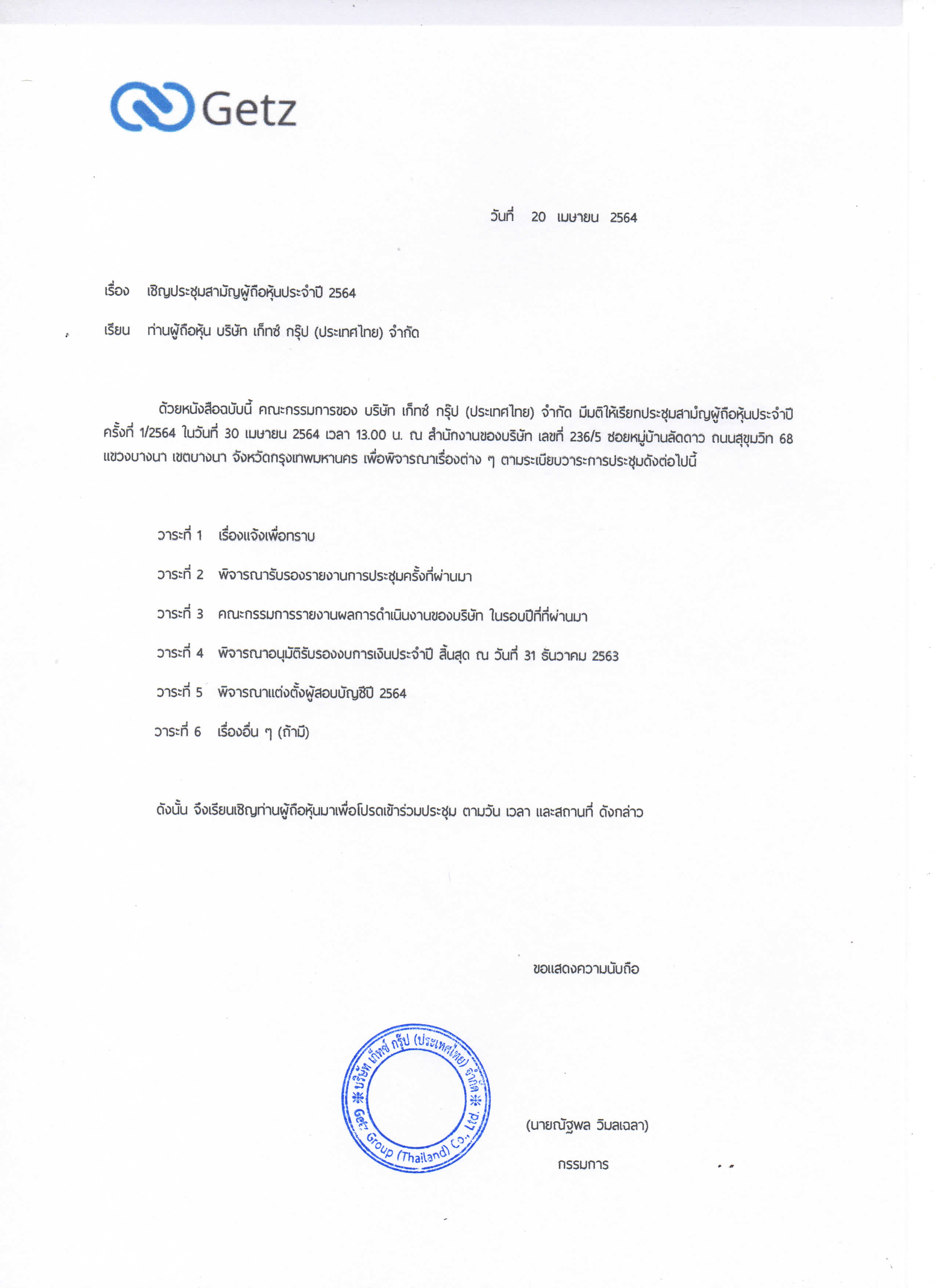 Getz

วันที่ 20 เมษายน 2564

เรื่อง เชิญประชุมสามัญผู้ถือหุ้นประจำปี 2564

เรียน ท่านผู้ถือหุ้น บริษัท เก็ทซ์ กรุ๊ป (ประเทศไทย) จำกัด

ด้วยหนังสือฉบับนี้ คณะกรรมการของ บริษัท เก็ทซ์ กรุ๊ป (ประเทศไทย) จำกัด มีมติให้เรียกประชุมสามัญผู้ถือหุ้นประจำปี ครั้งที่ 1/2564 ในวันที่ 30 เมษายน 2564 เวลา 13.00 น. ณ สำนักงานของบริษัท เลขที่ 236/5 ซอยหมู่บ้านลัดดาว ถนนสุขุมวิท 68 แขวงบางนา เขตบางนา จังหวัดกรุงเทพมหานคร เพื่อพิจารณาเรื่องต่าง ๆ ตามระเบียบวาระการประชุมดังต่อไปนี้

วาระที่ 1 เรื่องแจ้งเพื่อทราบ

วาระที่ 2 พิจารณารับรองรายงานการประชุมครั้งที่ผ่านมา

วาระที่ 3 คณะกรรมการรายงานผลการดำเนินงานของบริษัท ในรอบปีที่ที่ผ่านมา

วาระที่ 4 พิจารณาอนุมัติรับรองงบการเงินประจำปี สิ้นสุด ณ วันที่ 31 ธันวาคม 2563

วาระที่ 5 พิจารณาแต่งตั้งผู้สอบบัญชีปี 2564

วาระที่ 6 เรื่องอื่น ๆ (ถ้ามี)

ดังนั้น จึงเรียนเชิญท่านผู้ถือหุ้นมาเพื่อโปรดเข้าร่วมประชุม ตามวัน เวลา และสถานที่ ดังกล่าว

ขอแสดงความนับถือ

บริษัท เก็ทซ์ กรุ๊ป (ประเทศไทย) จำกัด Getz Group (Thailand) Co., Ltd.

(นายณัฐพล วิมลเฉลา)

กรรมการ